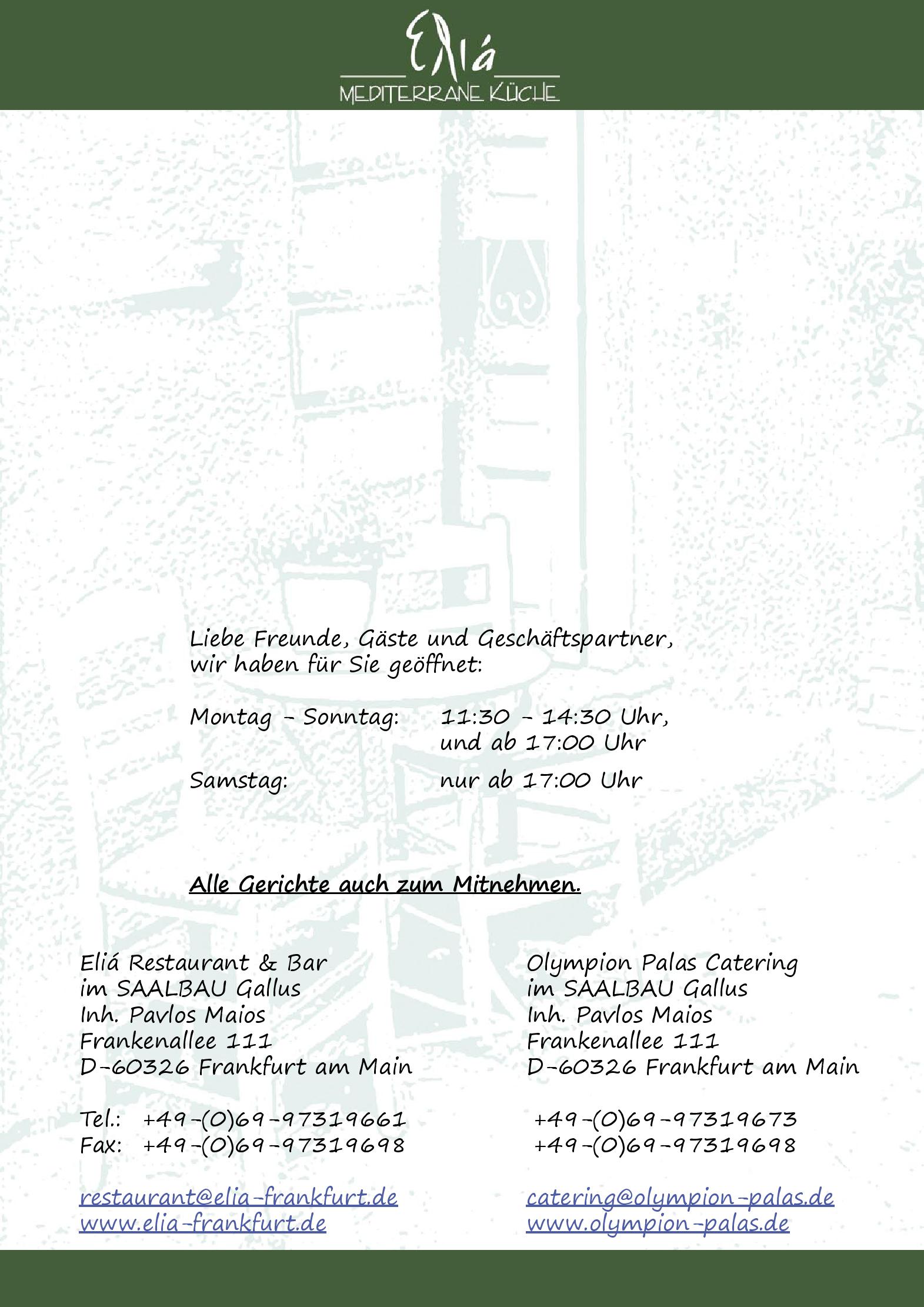 Eliá
MEDITERRANE KÜCHE

Liebe Freunde, Gäste und Geschäftspartner, wir haben für Sie geöffnet:

Montag - Sonntag: 11:30 - 14:30 Uhr, und ab 17:00 Uhr

Samstag: nur ab 17:00 Uhr

Alle Gerichte auch zum Mitnehmen.

Eliá Restaurant & Bar
im SAALBAU Gallus
Inh. Pavlos Maios
Frankenallee 111
D-60326 Frankfurt am Main

Tel.: +49-(0)69-97319661
Fax: +49-(0)69-97319698

restaurant@elia-frankfurt.de
www.elia-frankfurt.de

Olympion Palas Catering
im SAALBAU Gallus
Inh. Pavlos Maios
Frankenallee 111
D-60326 Frankfurt am Main

+49-(0)69-97319673
+49-(0)69-97319698

catering@olympion-palas.de
www.olympion-palas.de